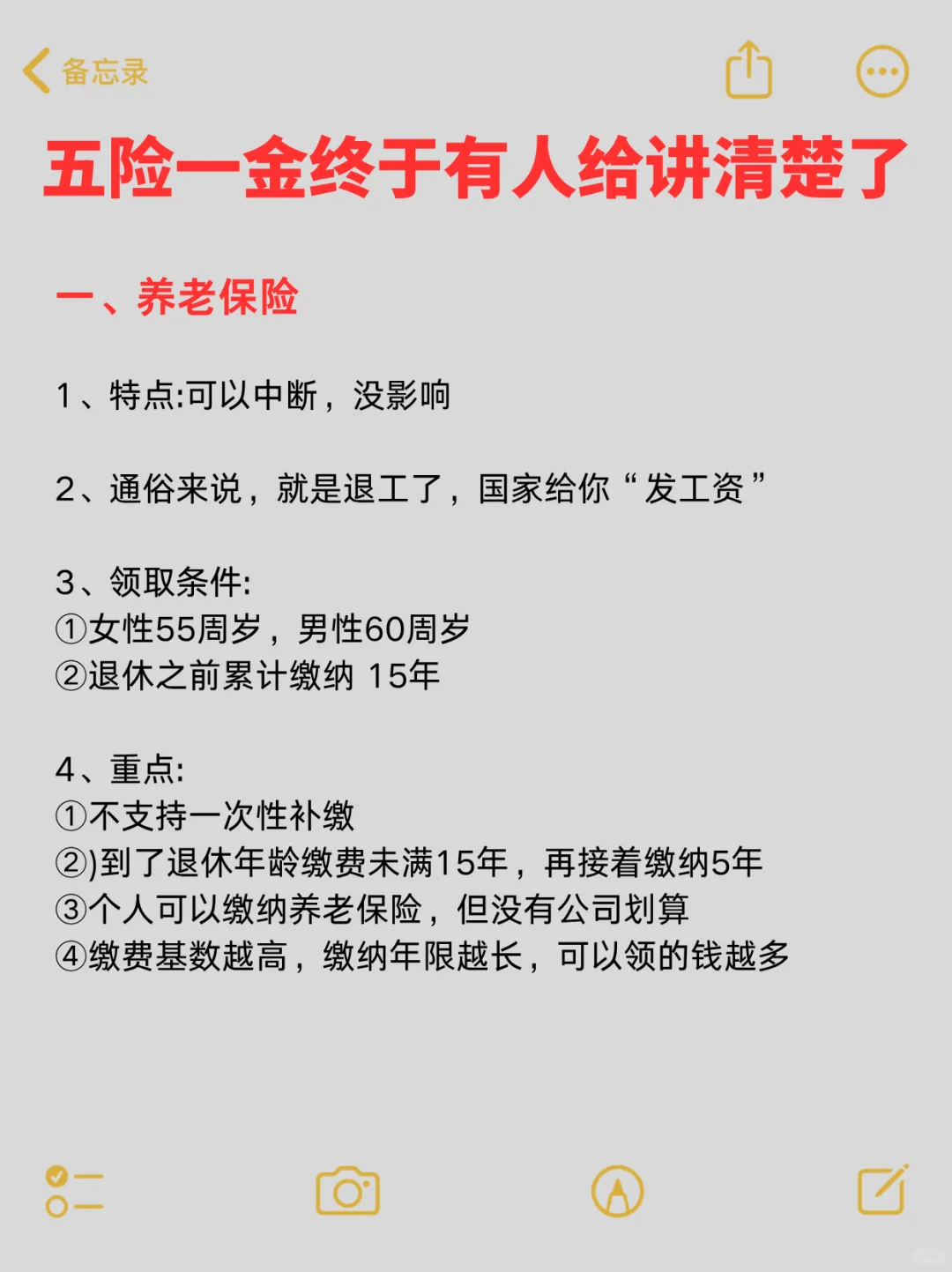 备忘录

五险一金终于有人给讲清楚了

一、养老保险

1、特点:可以中断，没影响

2、通俗来说，就是退工了，国家给你“发工资”

3、领取条件:
①女性55周岁，男性60周岁
②退休之前累计缴纳 15年

4、重点:
①不支持一次性补缴
②)到了退休年龄缴费未满15年，再接着缴纳5年
③个人可以缴纳养老保险，但没有公司划算
④缴费基数越高，缴纳年限越长，可以领的钱越多